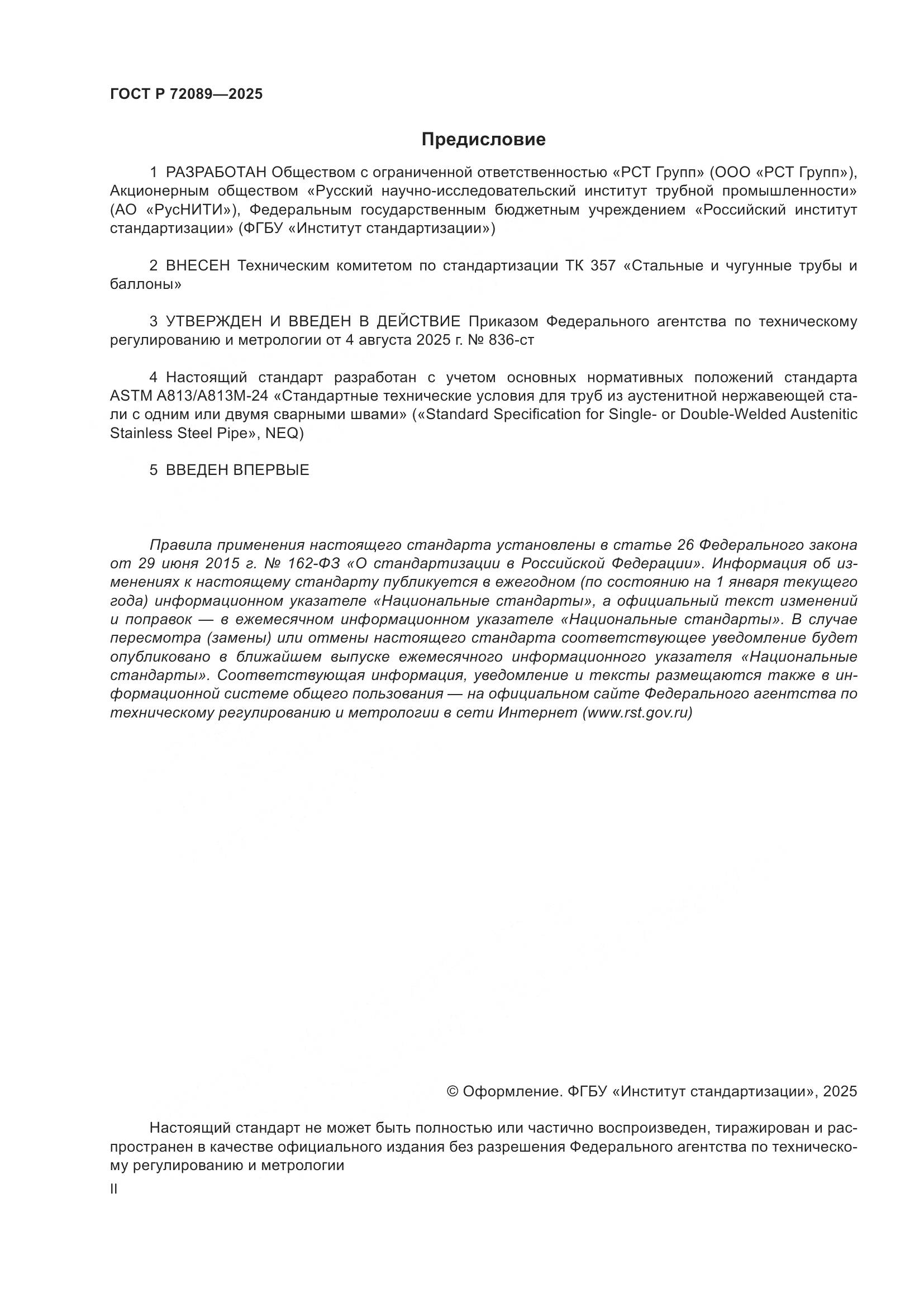 ГОСТ Р 72089—2025

Предисловие

1 РАЗРАБОТАН Обществом с ограниченной ответственностью «РСТ Групп» (ООО «РСТ Групп»), Акционерным обществом «Русский научно-исследовательский институт трубной промышленности» (АО «РусНИТИ»), Федеральным государственным бюджетным учреждением «Российский институт стандартизации» (ФГБУ «Институт стандартизации»)

2 ВНЕСЕН Техническим комитетом по стандартизации ТК 357 «Стальные и чугунные трубы и баллоны»

3 УТВЕРЖДЕН И ВВЕДЕН В ДЕЙСТВИЕ Приказом Федерального агентства по техническому регулированию и метрологии от 4 августа 2025 г. № 836-ст

4 Настоящий стандарт разработан с учетом основных нормативных положений стандарта ASTM A813/A813M-24 «Стандартные технические условия для труб из аустенитной нержавеющей стали с одним или двумя сварными швами» («Standard Specification for Single- or Double-Welded Austenitic Stainless Steel Pipe», NEQ)

5 ВВЕДЕН ВПЕРВЫЕ

Правила применения настоящего стандарта установлены в статье 26 Федерального закона от 29 июня 2015 г. № 162-ФЗ «О стандартизации в Российской Федерации». Информация об изменениях к настоящему стандарту публикуется в ежегодном (по состоянию на 1 января текущего года) информационном указателе «Национальные стандарты», а официальный текст изменений и поправок — в ежемесячном информационном указателе «Национальные стандарты». В случае пересмотра (замены) или отмены настоящего стандарта соответствующее уведомление будет опубликовано в ближайшем выпуске ежемесячного информационного указателя «Национальные стандарты». Соответствующая информация, уведомление и тексты размещаются также в информационной системе общего пользования — на официальном сайте Федерального агентства по техническому регулированию и метрологии в сети Интернет (www.rst.gov.ru)

© Оформление. ФГБУ «Институт стандартизации», 2025

Настоящий стандарт не может быть полностью или частично воспроизведен, тиражирован и распространен в качестве официального издания без разрешения Федерального агентства по техническому регулированию и метрологии

II